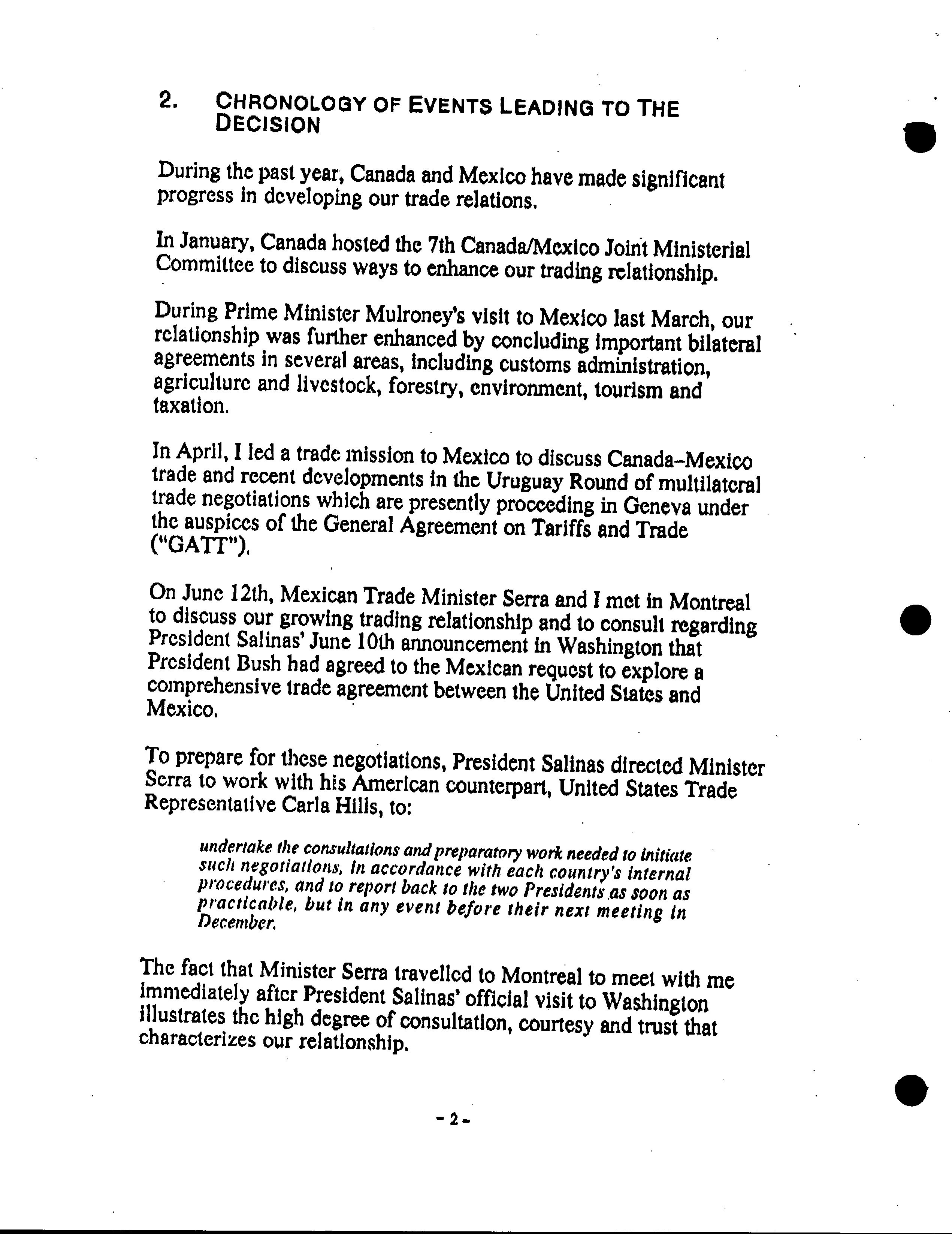 2. CHRONOLOGY OF EVENTS LEADING TO THE DECISION

During the past year, Canada and Mexico have made significant progress in developing our trade relations.

In January, Canada hosted the 7th Canada/Mexico Joint Ministerial Committee to discuss ways to enhance our trading relationship.

During Prime Minister Mulroney's visit to Mexico last March, our relationship was further enhanced by concluding important bilateral agreements in several areas, including customs administration, agriculture and livestock, forestry, environment, tourism and taxation.

In April, I led a trade mission to Mexico to discuss Canada–Mexico trade and recent developments in the Uruguay Round of multilateral trade negotiations which are presently proceeding in Geneva under the auspices of the General Agreement on Tariffs and Trade ("GATT").

On June 12th, Mexican Trade Minister Serra and I met in Montreal to discuss our growing trading relationship and to consult regarding President Salinas' June 10th announcement in Washington that President Bush had agreed to the Mexican request to explore a comprehensive trade agreement between the United States and Mexico.

To prepare for these negotiations, President Salinas directed Minister Serra to work with his American counterpart, United States Trade Representative Carla Hills, to:

undertake the consultations and preparatory work needed to initiate such negotiations, in accordance with each country's internal procedures, and to report back to the two Presidents as soon as practicable, but in any event before their next meeting in December.

The fact that Minister Serra travelled to Montreal to meet with me immediately after President Salinas' official visit to Washington illustrates the high degree of consultation, courtesy and trust that characterizes our relationship.

- 2 -